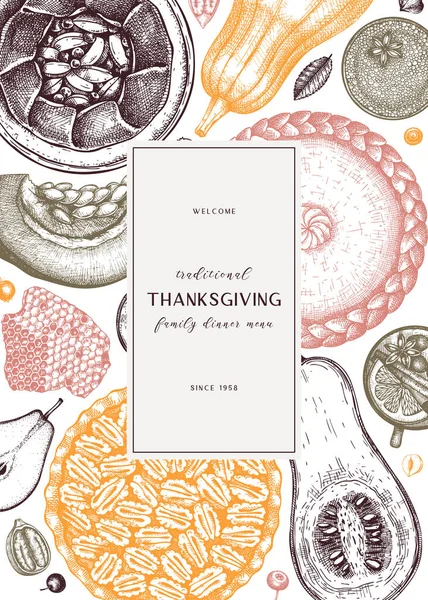 WELCOME

traditional
THANKSGIVING
family dinner menu

SINCE 1958